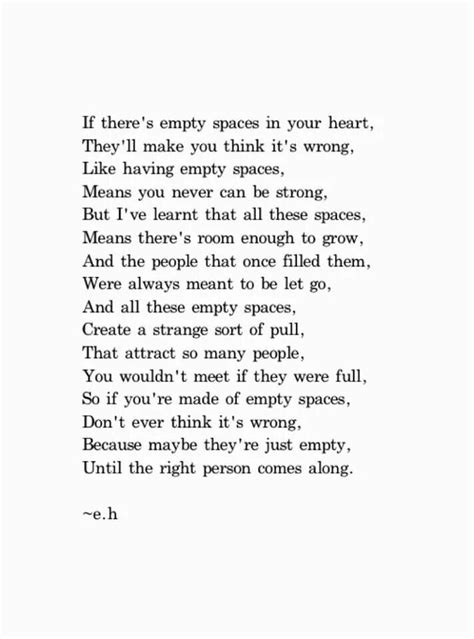 If there's empty spaces in your heart,
They'll make you think it's wrong,
Like having empty spaces,
Means you never can be strong,
But I've learnt that all these spaces,
Means there's room enough to grow,
And the people that once filled them,
Were always meant to be let go,
And all these empty spaces,
Create a strange sort of pull,
That attract so many people,
You wouldn't meet if they were full,
So if you're made of empty spaces,
Don't ever think it's wrong,
Because maybe they're just empty,
Until the right person comes along.

~e.h